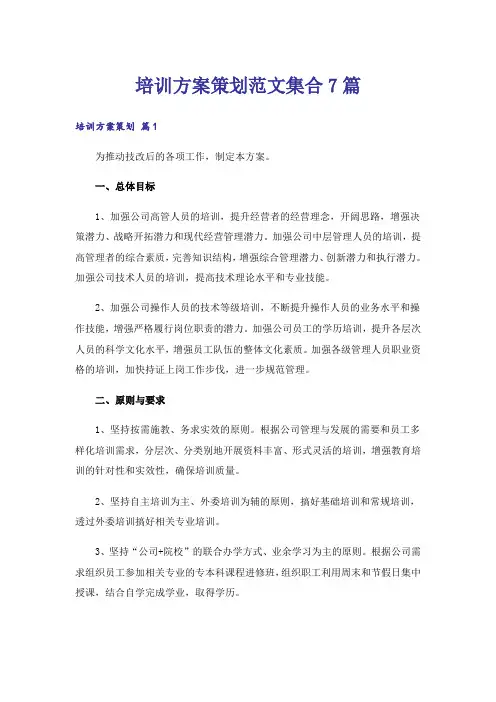 培训方案策划范文集合7篇

培训方案策划 篇1

为推动技改后的各项工作，制定本方案。

一、总体目标

1、加强公司高管人员的培训，提升经营者的经营理念，开阔思路，增强决策潜力、战略开拓潜力和现代经营管理潜力。加强公司中层管理人员的培训，提高管理者的综合素质，完善知识结构，增强综合管理潜力、创新潜力和执行潜力。加强公司技术人员的培训，提高技术理论水平和专业技能。

2、加强公司操作人员的技术等级培训，不断提升操作人员的业务水平和操作技能，增强严格履行岗位职责的潜力。加强公司员工的学历培训，提升各层次人员的科学文化水平，增强员工队伍的整体文化素质。加强各级管理人员职业资格的培训，加快持证上岗工作步伐，进一步规范管理。

二、原则与要求

1、坚持按需施教、务求实效的原则。根据公司管理与发展的需要和员工多样化培训需求，分层次、分类别地开展资料丰富、形式灵活的培训，增强教育培训的针对性和实效性，确保培训质量。

2、坚持自主培训为主、外委培训为辅的原则，搞好基础培训和常规培训，透过外委培训搞好相关专业培训。

3、坚持“公司+院校”的联合办学方式、业余学习为主的原则。根据公司需求组织员工参加相关专业的专本科课程进修班，组织职工利用周末和节假日集中授课，结合自学完成学业，取得学历。